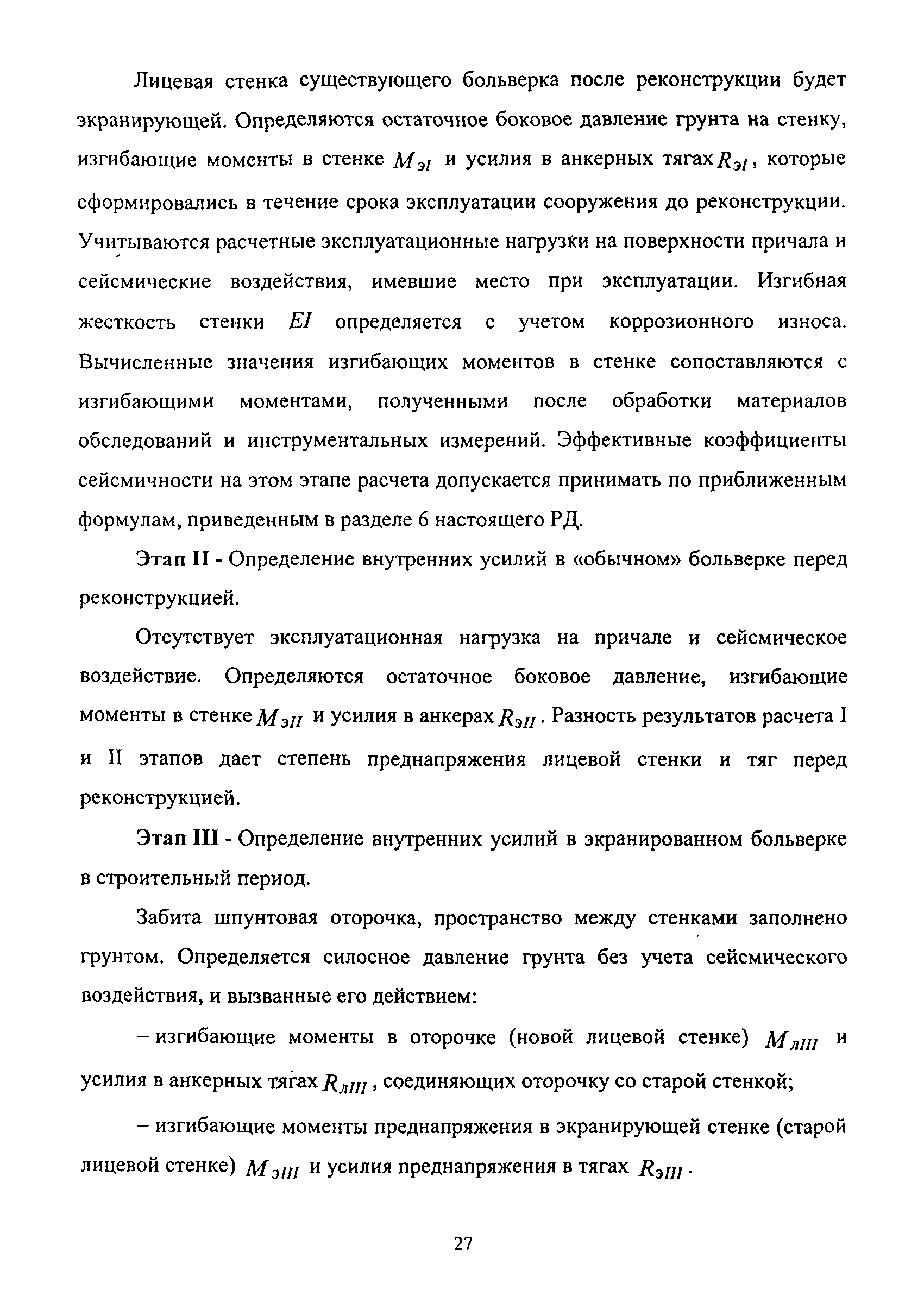 Лицевая стенка существующего больверка после реконструкции будет экранирующей. Определяются остаточное боковое давление грунта на стенку, изгибающие моменты в стенке $M_{эI}$ и усилия в анкерных тягах $R_{эI}$, которые сформировались в течение срока эксплуатации сооружения до реконструкции. Учитываются расчетные эксплуатационные нагрузки на поверхности причала и сейсмические воздействия, имевшие место при эксплуатации. Изгибная жесткость стенки $EI$ определяется с учетом коррозионного износа. Вычисленные значения изгибающих моментов в стенке сопоставляются с изгибающими моментами, полученными после обработки материалов обследований и инструментальных измерений. Эффективные коэффициенты сейсмичности на этом этапе расчета допускается принимать по приближенным формулам, приведенным в разделе 6 настоящего РД.

Этап II - Определение внутренних усилий в «обычном» больверке перед реконструкцией.

Отсутствует эксплуатационная нагрузка на причале и сейсмическое воздействие. Определяются остаточное боковое давление, изгибающие моменты в стенке $M_{эII}$ и усилия в анкерах $R_{эII}$. Разность результатов расчета I и II этапов дает степень преднапряжения лицевой стенки и тяг перед реконструкцией.

Этап III - Определение внутренних усилий в экранированном больверке в строительный период.

Забита шпунтовая оторочка, пространство между стенками заполнено грунтом. Определяется силосное давление грунта без учета сейсмического воздействия, и вызванные его действием:

– изгибающие моменты в оторочке (новой лицевой стенке) $M_{лIII}$ и усилия в анкерных тягах $R_{лIII}$, соединяющих оторочку со старой стенкой;

– изгибающие моменты преднапряжения в экранирующей стенке (старой лицевой стенке) $M_{эIII}$ и усилия преднапряжения в тягах $R_{эIII}$.

27